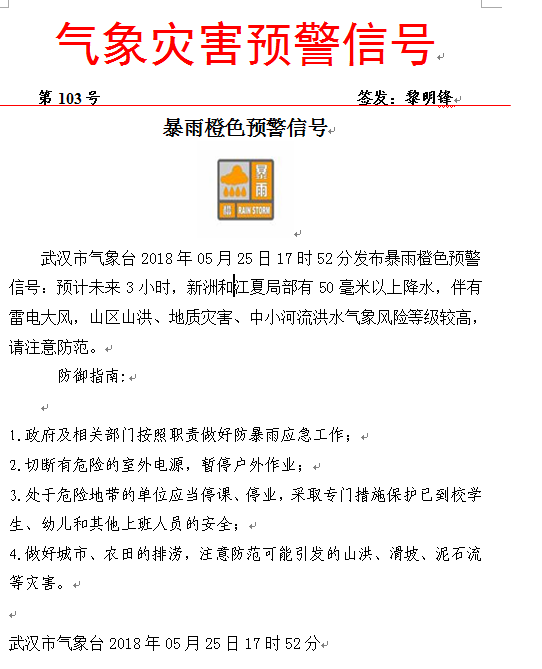 气象灾害预警信号

第 103 号 签发：黎明锋

暴雨橙色预警信号

暴雨
橙 RAIN STORM

武汉市气象台 2018 年 05 月 25 日 17 时 52 分发布暴雨橙色预警信号：预计未来 3 小时，新洲和江夏局部有 50 毫米以上降水，伴有雷电大风，山区山洪、地质灾害、中小河流洪水气象风险等级较高，请注意防范。

防御指南：

1.政府及相关部门按照职责做好防暴雨应急工作；

2.切断有危险的室外电源，暂停户外作业；

3.处于危险地带的单位应当停课、停业，采取专门措施保护已到校学生、幼儿和其他上班人员的安全；

4.做好城市、农田的排涝，注意防范可能引发的山洪、滑坡、泥石流等灾害。

武汉市气象台 2018 年 05 月 25 日 17 时 52 分